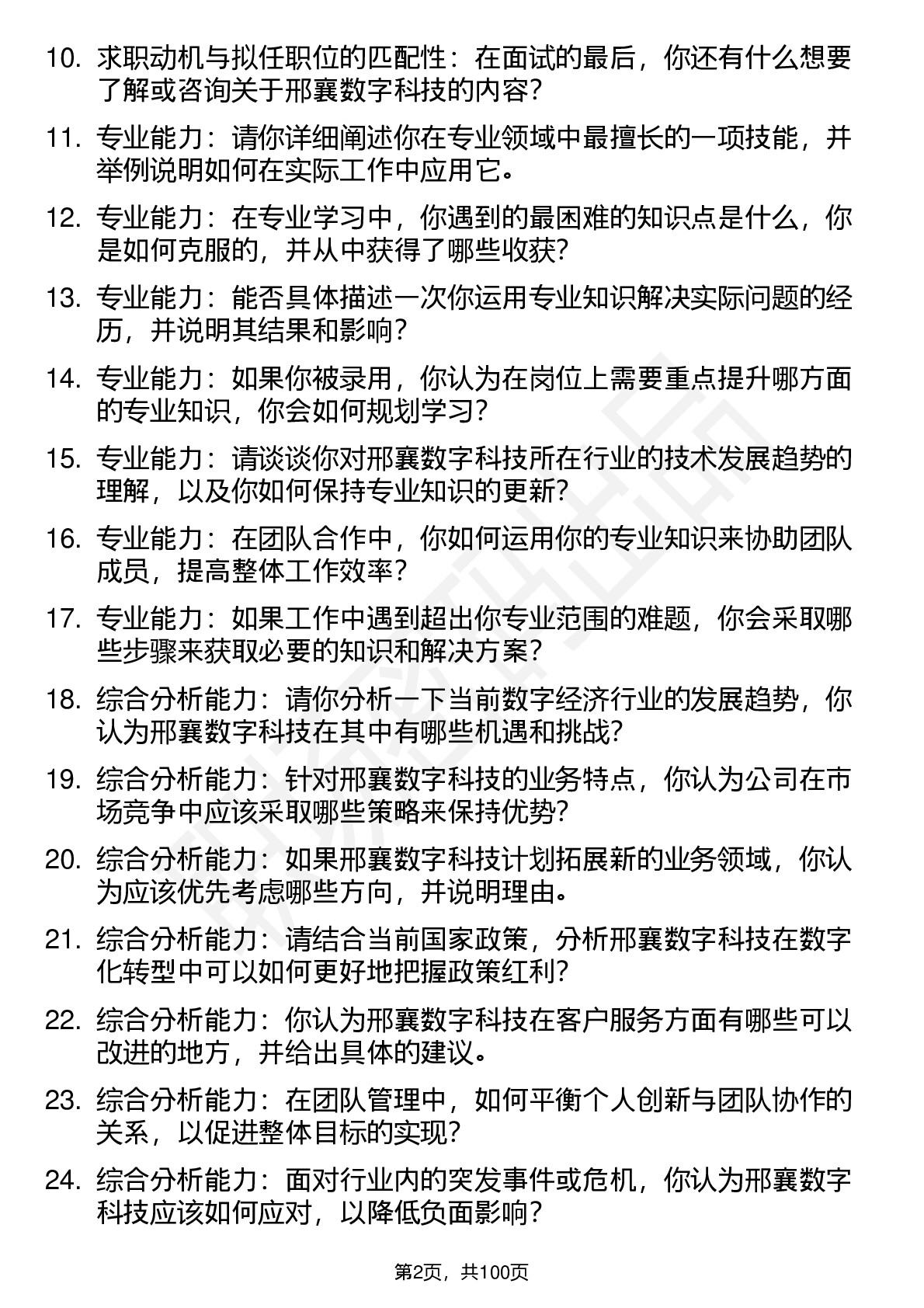 10. 求职动机与拟任职位的匹配性：在面试的最后，你还有什么想要了解或咨询关于邢襄数字科技的内容？

11. 专业能力：请你详细阐述你在专业领域中最擅长的一项技能，并举例说明如何在实际工作中应用它。

12. 专业能力：在专业学习中，你遇到的最困难的知识点是什么，你是如何克服的，并从中获得了哪些收获？

13. 专业能力：能否具体描述一次你运用专业知识解决实际问题的经历，并说明其结果和影响？

14. 专业能力：如果你被录用，你认为在岗位上需要重点提升哪方面的专业知识，你会如何规划学习？

15. 专业能力：请谈谈你对邢襄数字科技所在行业的技术发展趋势的理解，以及你如何保持专业知识的更新？

16. 专业能力：在团队合作中，你如何运用你的专业知识来协助团队成员，提高整体工作效率？

17. 专业能力：如果工作中遇到超出你专业范围的难题，你会采取哪些步骤来获取必要的知识和解决方案？

18. 综合分析能力：请你分析一下当前数字经济行业的发展趋势，你认为邢襄数字科技在其中有哪些机遇和挑战？

19. 综合分析能力：针对邢襄数字科技的业务特点，你认为公司在市场竞争中应该采取哪些策略来保持优势？

20. 综合分析能力：如果邢襄数字科技计划拓展新的业务领域，你认为应该优先考虑哪些方向，并说明理由。

21. 综合分析能力：请结合当前国家政策，分析邢襄数字科技在数字化转型中可以如何更好地把握政策红利？

22. 综合分析能力：你认为邢襄数字科技在客户服务方面有哪些可以改进的地方，并给出具体的建议。

23. 综合分析能力：在团队管理中，如何平衡个人创新与团队协作的关系，以促进整体目标的实现？

24. 综合分析能力：面对行业内的突发事件或危机，你认为邢襄数字科技应该如何应对，以降低负面影响？

第2页，共100页